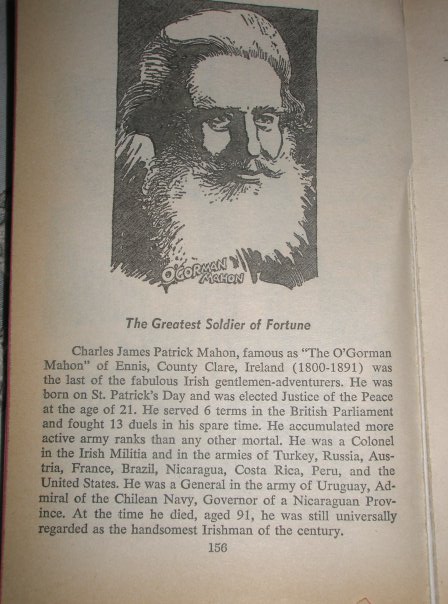 O'GORMAN MAHON

The Greatest Soldier of Fortune

Charles James Patrick Mahon, famous as "The O'Gorman Mahon" of Ennis, County Clare, Ireland (1800-1891) was the last of the fabulous Irish gentlemen-adventurers. He was born on St. Patrick's Day and was elected Justice of the Peace at the age of 21. He served 6 terms in the British Parliament and fought 13 duels in his spare time. He accumulated more active army ranks than any other mortal. He was a Colonel in the Irish Militia and in the armies of Turkey, Russia, Austria, France, Brazil, Nicaragua, Costa Rica, Peru, and the United States. He was a General in the army of Uruguay, Admiral of the Chilean Navy, Governor of a Nicaraguan Province. At the time he died, aged 91, he was still universally regarded as the handsomest Irishman of the century.

156